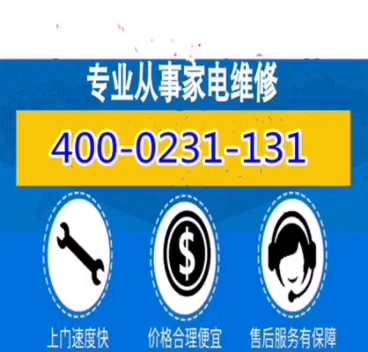 专业从事家电维修

400-0231-131

$

上门速度快

价格合理便宜

售后服务有保障